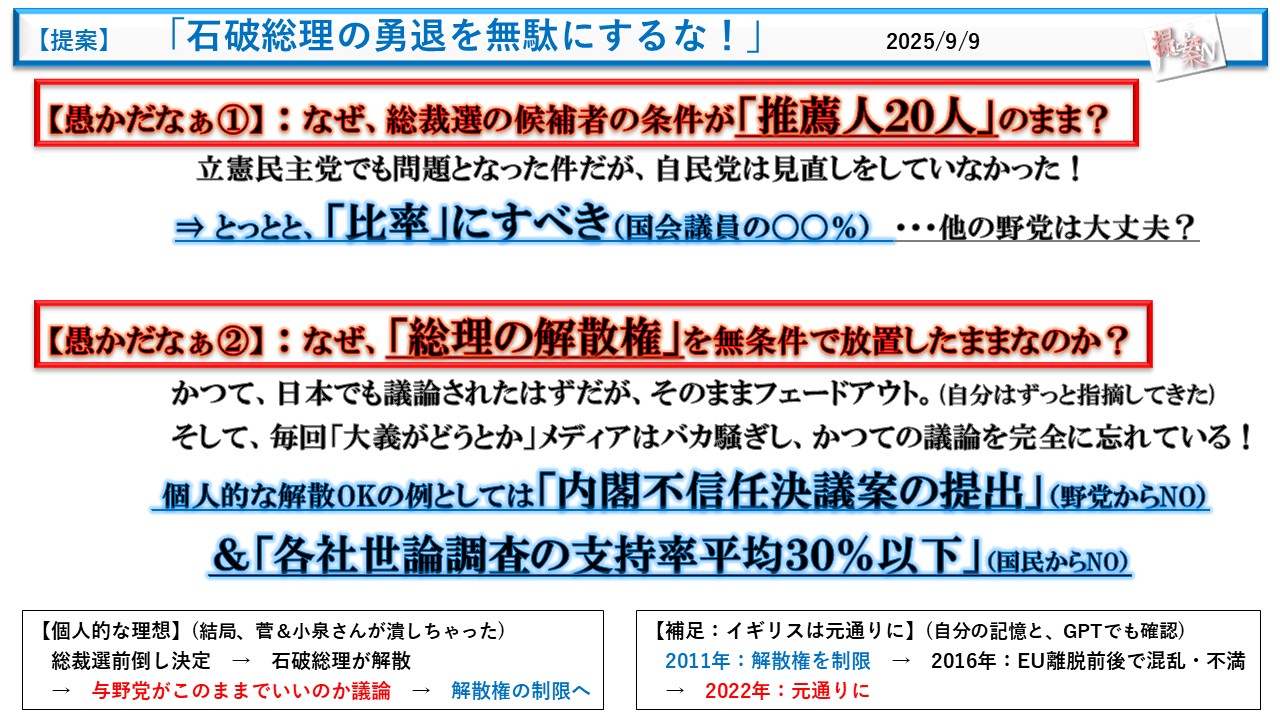 【提案】 「石破総理の勇退を無駄にするな！」 2025/9/9

提案N

【愚かだなぁ①】：なぜ、総裁選の候補者の条件が「推薦人20人」のまま？

立憲民主党でも問題となった件だが、自民党は見直しをしていなかった！

⇒ とっとと、「比率」にすべき(国会議員の○○%) ・・・他の野党は大丈夫？

【愚かだなぁ②】：なぜ、「総理の解散権」を無条件で放置したままなのか？

かつて、日本でも議論されたはずだが、そのままフェードアウト。(自分はずっと指摘してきた)

そして、毎回「大義がどうとか」メディアはバカ騒ぎし、かつての議論を完全に忘れている！

個人的な解散OKの例としては「内閣不信任決議案の提出」(野党からNO)

&「各社世論調査の支持率平均30%以下」(国民からNO)

【個人的な理想】(結局、菅&小泉さんが潰しちゃった)
総裁選前倒し決定 → 石破総理が解散
→ 与野党がこのままでいいのか議論 → 解散権の制限へ

【補足：イギリスは元通りに】(自分の記憶と、GPTでも確認)
2011年：解散権を制限 → 2016年：EU離脱前後で混乱・不満
→ 2022年：元通りに